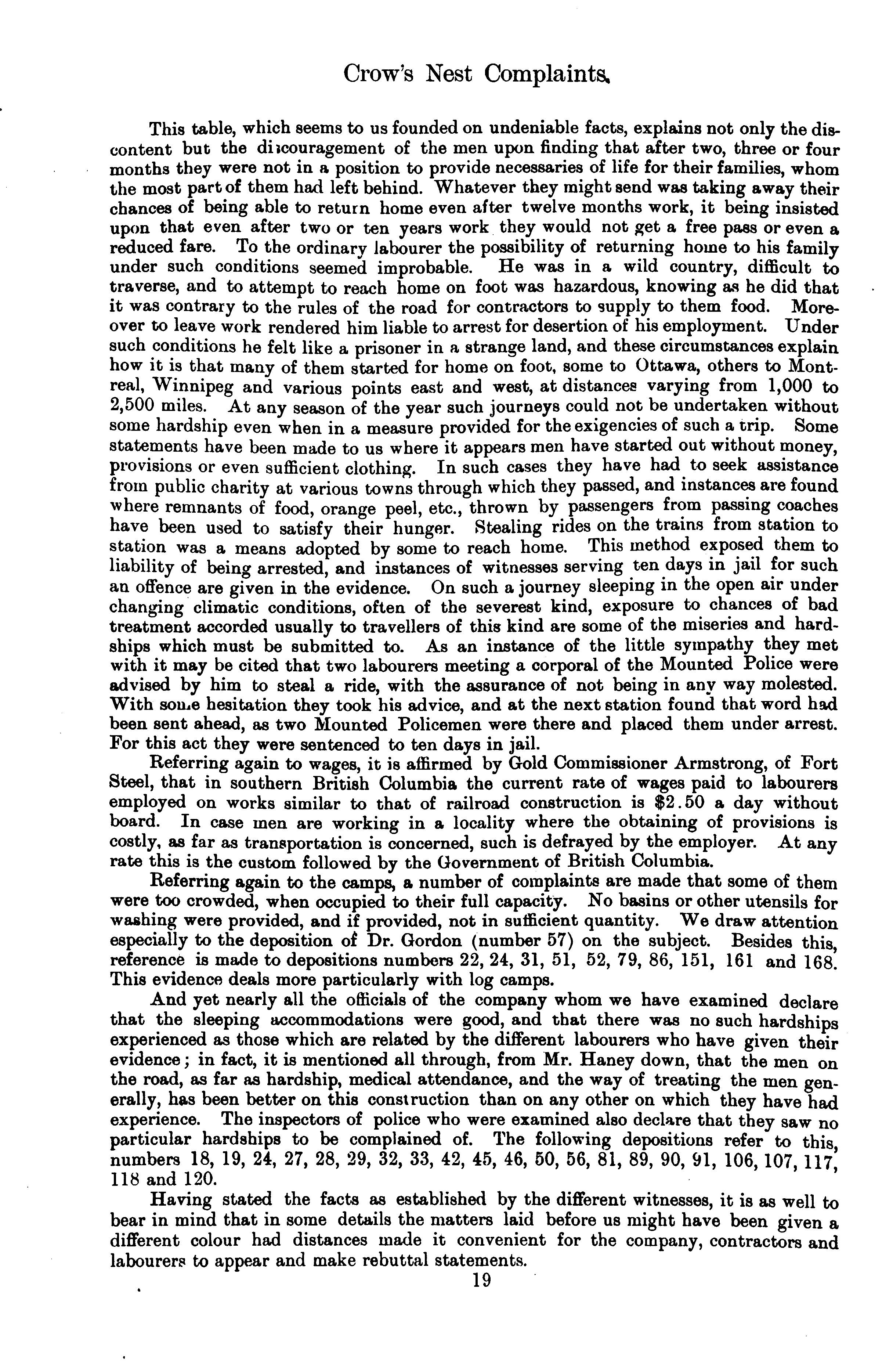 Crow's Nest Complaints.

This table, which seems to us founded on undeniable facts, explains not only the discontent but the discouragement of the men upon finding that after two, three or four months they were not in a position to provide necessaries of life for their families, whom the most part of them had left behind. Whatever they might send was taking away their chances of being able to return home even after twelve months work, it being insisted upon that even after two or ten years work they would not get a free pass or even a reduced fare. To the ordinary labourer the possibility of returning home to his family under such conditions seemed improbable. He was in a wild country, difficult to traverse, and to attempt to reach home on foot was hazardous, knowing as he did that it was contrary to the rules of the road for contractors to supply to them food. Moreover to leave work rendered him liable to arrest for desertion of his employment. Under such conditions he felt like a prisoner in a strange land, and these circumstances explain how it is that many of them started for home on foot, some to Ottawa, others to Montreal, Winnipeg and various points east and west, at distances varying from 1,000 to 2,500 miles. At any season of the year such journeys could not be undertaken without some hardship even when in a measure provided for the exigencies of such a trip. Some statements have been made to us where it appears men have started out without money, provisions or even sufficient clothing. In such cases they have had to seek assistance from public charity at various towns through which they passed, and instances are found where remnants of food, orange peel, etc., thrown by passengers from passing coaches have been used to satisfy their hunger. Stealing rides on the trains from station to station was a means adopted by some to reach home. This method exposed them to liability of being arrested, and instances of witnesses serving ten days in jail for such an offence are given in the evidence. On such a journey sleeping in the open air under changing climatic conditions, often of the severest kind, exposure to chances of bad treatment accorded usually to travellers of this kind are some of the miseries and hardships which must be submitted to. As an instance of the little sympathy they met with it may be cited that two labourers meeting a corporal of the Mounted Police were advised by him to steal a ride, with the assurance of not being in any way molested. With some hesitation they took his advice, and at the next station found that word had been sent ahead, as two Mounted Policemen were there and placed them under arrest. For this act they were sentenced to ten days in jail.

Referring again to wages, it is affirmed by Gold Commissioner Armstrong, of Fort Steel, that in southern British Columbia the current rate of wages paid to labourers employed on works similar to that of railroad construction is $2.50 a day without board. In case men are working in a locality where the obtaining of provisions is costly, as far as transportation is concerned, such is defrayed by the employer. At any rate this is the custom followed by the Government of British Columbia.

Referring again to the camps, a number of complaints are made that some of them were too crowded, when occupied to their full capacity. No basins or other utensils for washing were provided, and if provided, not in sufficient quantity. We draw attention especially to the deposition of Dr. Gordon (number 57) on the subject. Besides this, reference is made to depositions numbers 22, 24, 31, 51, 52, 79, 86, 151, 161 and 168. This evidence deals more particularly with log camps.

And yet nearly all the officials of the company whom we have examined declare that the sleeping accommodations were good, and that there was no such hardships experienced as those which are related by the different labourers who have given their evidence; in fact, it is mentioned all through, from Mr. Haney down, that the men on the road, as far as hardship, medical attendance, and the way of treating the men generally, has been better on this construction than on any other on which they have had experience. The inspectors of police who were examined also declare that they saw no particular hardships to be complained of. The following depositions refer to this, numbers 18, 19, 24, 27, 28, 29, 32, 33, 42, 45, 46, 50, 56, 81, 89, 90, 91, 106, 107, 117, 118 and 120.

Having stated the facts as established by the different witnesses, it is as well to bear in mind that in some details the matters laid before us might have been given a different colour had distances made it convenient for the company, contractors and labourers to appear and make rebuttal statements.

19